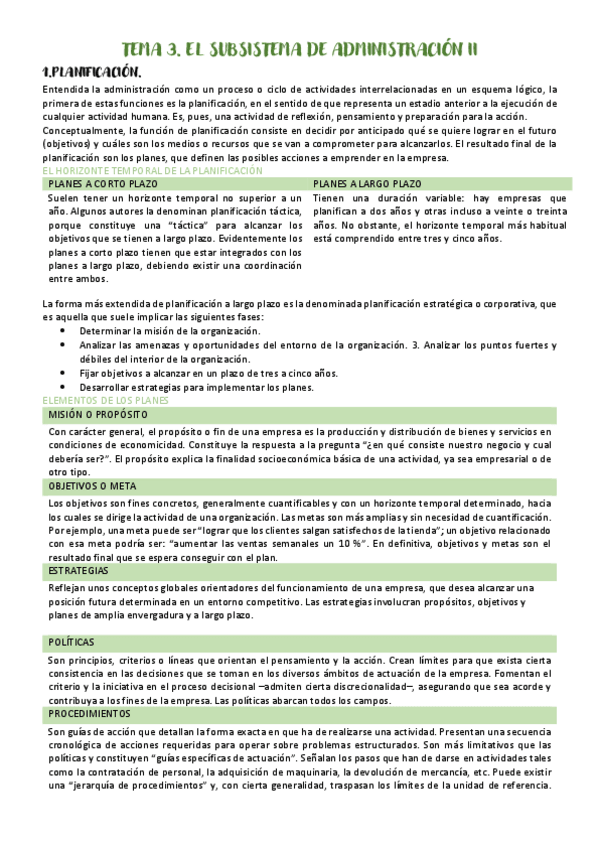 TEMA 3. EL SUBSISTEMA DE ADMINISTRACIÓN II

1.PLANIFICACIÓN.

Entendida la administración como un proceso o ciclo de actividades interrelacionadas en un esquema lógico, la primera de estas funciones es la planificación, en el sentido de que representa un estadio anterior a la ejecución de cualquier actividad humana. Es, pues, una actividad de reflexión, pensamiento y preparación para la acción. Conceptualmente, la función de planificación consiste en decidir por anticipado qué se quiere lograr en el futuro (objetivos) y cuáles son los medios o recursos que se van a comprometer para alcanzarlos. El resultado final de la planificación son los planes, que definen las posibles acciones a emprender en la empresa.

EL HORIZONTE TEMPORAL DE LA PLANIFICACIÓN

| PLANES A CORTO PLAZO | PLANES A LARGO PLAZO |
|---|---|
| Suelen tener un horizonte temporal no superior a un año. Algunos autores la denominan planificación táctica, porque constituye una "táctica" para alcanzar los objetivos que se tienen a largo plazo. Evidentemente los planes a corto plazo tienen que estar integrados con los planes a largo plazo, debiendo existir una coordinación entre ambos. | Tienen una duración variable: hay empresas que planifican a dos años y otras incluso a veinte o treinta años. No obstante, el horizonte temporal más habitual está comprendido entre tres y cinco años. |

La forma más extendida de planificación a largo plazo es la denominada planificación estratégica o corporativa, que es aquella que suele implicar las siguientes fases:
• Determinar la misión de la organización.
• Analizar las amenazas y oportunidades del entorno de la organización. 3. Analizar los puntos fuertes y débiles del interior de la organización.
• Fijar objetivos a alcanzar en un plazo de tres a cinco años.
• Desarrollar estrategias para implementar los planes.

ELEMENTOS DE LOS PLANES

MISIÓN O PROPÓSITO

Con carácter general, el propósito o fin de una empresa es la producción y distribución de bienes y servicios en condiciones de economicidad. Constituye la respuesta a la pregunta "¿en qué consiste nuestro negocio y cual debería ser?". El propósito explica la finalidad socioeconómica básica de una actividad, ya sea empresarial o de otro tipo.

OBJETIVOS O META

Los objetivos son fines concretos, generalmente cuantificables y con un horizonte temporal determinado, hacia los cuales se dirige la actividad de una organización. Las metas son más amplias y sin necesidad de cuantificación. Por ejemplo, una meta puede ser "lograr que los clientes salgan satisfechos de la tienda"; un objetivo relacionado con esa meta podría ser: "aumentar las ventas semanales un 10 %". En definitiva, objetivos y metas son el resultado final que se espera conseguir con el plan.

ESTRATEGIAS

Reflejan unos conceptos globales orientadores del funcionamiento de una empresa, que desea alcanzar una posición futura determinada en un entorno competitivo. Las estrategias involucran propósitos, objetivos y planes de amplia envergadura y a largo plazo.

POLÍTICAS

Son principios, criterios o líneas que orientan el pensamiento y la acción. Crean límites para que exista cierta consistencia en las decisiones que se toman en los diversos ámbitos de actuación de la empresa. Fomentan el criterio y la iniciativa en el proceso decisional –admiten cierta discrecionalidad–, asegurando que sea acorde y contribuya a los fines de la empresa. Las políticas abarcan todos los campos.

PROCEDIMIENTOS

Son guías de acción que detallan la forma exacta en que ha de realizarse una actividad. Presentan una secuencia cronológica de acciones requeridas para operar sobre problemas estructurados. Son más limitativos que las políticas y constituyen "guías específicas de actuación". Señalan los pasos que han de darse en actividades tales como la contratación de personal, la adquisición de maquinaria, la devolución de mercancía, etc. Puede existir una "jerarquía de procedimientos" y, con cierta generalidad, traspasan los límites de la unidad de referencia.